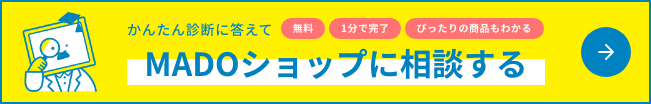 かんたん診断に答えて 無料 1分で完了 ぴったりの商品もわかる

MADOショップに相談する